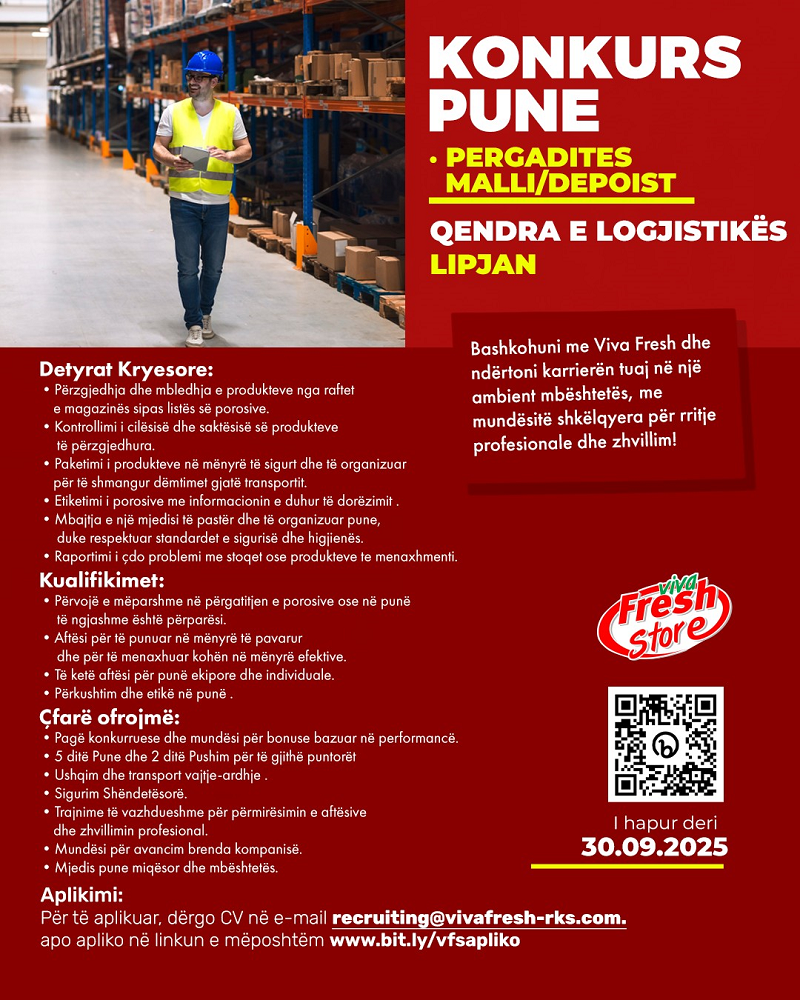 KONKURS PUNE

• PERGADITES MALLI/DEPOIST

QENDRA E LOGJISTIKËS
LIPJAN

Bashkohuni me Viva Fresh dhe ndërtoni karrierën tuaj në një ambient mbështetës, me mundësitë shkëlqyera për rritje profesionale dhe zhvillim!

Detyrat Kryesore:
• Përzgjedhja dhe mbledhja e produkteve nga raftet e magazinës sipas listës së porosive.
• Kontrollimi i cilësisë dhe saktësisë së produkteve të përzgjedhura.
• Paketimi i produkteve në mënyrë të sigurt dhe të organizuar për të shmangur dëmtimet gjatë transportit.
• Etiketimi i porosive me informacionin e duhur të dorëzimit .
• Mbajtja e një mjedisi të pastër dhe të organizuar pune, duke respektuar standardet e sigurisë dhe higjienës.
• Raportimi i çdo problemi me stoqet ose produkteve te menaxhmenti.

Kualifikimet:
• Përvojë e mëparshme në përgatitjen e porosive ose në punë të ngjashme është përparësi.
• Aftësi për të punuar në mënyrë të pavarur dhe për të menaxhuar kohën në mënyrë efektive.
• Të ketë aftësi për punë ekipore dhe individuale.
• Përkushtim dhe etikë në punë .

Çfarë ofrojmë:
• Pagë konkurruese dhe mundësi për bonuse bazuar në performancë.
• 5 ditë Pune dhe 2 ditë Pushim për të gjithë puntorët
• Ushqim dhe transport vajtje-ardhje .
• Sigurim Shëndetësorë.
• Trajnime të vazhdueshme për përmirësimin e aftësive dhe zhvillimin profesional.
• Mundësi për avancim brenda kompanisë.
• Mjedis pune miqësor dhe mbështetës.

viva Fresh Store

I hapur deri
30.09.2025

Aplikimi:
Për të aplikuar, dërgo CV në e-mail recruiting@vivafresh-rks.com.
apo apliko në linkun e mëposhtëm www.bit.ly/vfsapliko